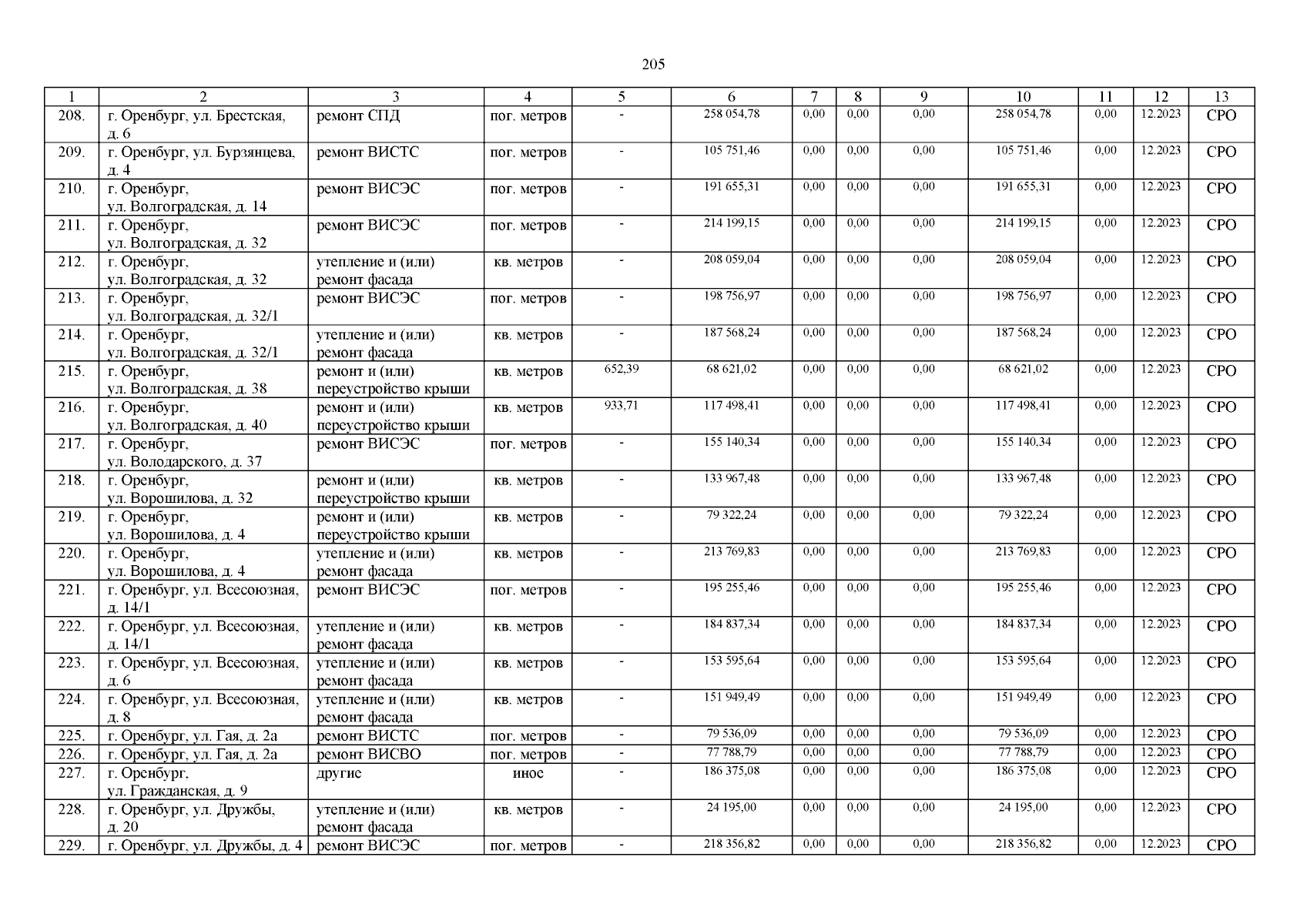 205

| 1 | 2 | 3 | 4 | 5 | 6 | 7 | 8 | 9 | 10 | 11 | 12 | 13 |
|---|---|---|---|---|---|---|---|---|---|---|---|---|
| 208. | г. Оренбург, ул. Брестская, д. 6 | ремонт СПД | пог. метров | - | 258 054,78 | 0,00 | 0,00 | 0,00 | 258 054,78 | 0,00 | 12.2023 | СРО |
| 209. | г. Оренбург, ул. Бурзянцева, д. 4 | ремонт ВИСТС | пог. метров | - | 105 751,46 | 0,00 | 0,00 | 0,00 | 105 751,46 | 0,00 | 12.2023 | СРО |
| 210. | г. Оренбург, ул. Волгоградская, д. 14 | ремонт ВИСЭС | пог. метров | - | 191 655,31 | 0,00 | 0,00 | 0,00 | 191 655,31 | 0,00 | 12.2023 | СРО |
| 211. | г. Оренбург, ул. Волгоградская, д. 32 | ремонт ВИСЭС | пог. метров | - | 214 199,15 | 0,00 | 0,00 | 0,00 | 214 199,15 | 0,00 | 12.2023 | СРО |
| 212. | г. Оренбург, ул. Волгоградская, д. 32 | утепление и (или) ремонт фасада | кв. метров | - | 208 059,04 | 0,00 | 0,00 | 0,00 | 208 059,04 | 0,00 | 12.2023 | СРО |
| 213. | г. Оренбург, ул. Волгоградская, д. 32/1 | ремонт ВИСЭС | пог. метров | - | 198 756,97 | 0,00 | 0,00 | 0,00 | 198 756,97 | 0,00 | 12.2023 | СРО |
| 214. | г. Оренбург, ул. Волгоградская, д. 32/1 | утепление и (или) ремонт фасада | кв. метров | - | 187 568,24 | 0,00 | 0,00 | 0,00 | 187 568,24 | 0,00 | 12.2023 | СРО |
| 215. | г. Оренбург, ул. Волгоградская, д. 38 | ремонт и (или) переустройство крыши | кв. метров | 652,39 | 68 621,02 | 0,00 | 0,00 | 0,00 | 68 621,02 | 0,00 | 12.2023 | СРО |
| 216. | г. Оренбург, ул. Волгоградская, д. 40 | ремонт и (или) переустройство крыши | кв. метров | 933,71 | 117 498,41 | 0,00 | 0,00 | 0,00 | 117 498,41 | 0,00 | 12.2023 | СРО |
| 217. | г. Оренбург, ул. Володарского, д. 37 | ремонт ВИСЭС | пог. метров | - | 155 140,34 | 0,00 | 0,00 | 0,00 | 155 140,34 | 0,00 | 12.2023 | СРО |
| 218. | г. Оренбург, ул. Ворошилова, д. 32 | ремонт и (или) переустройство крыши | кв. метров | - | 133 967,48 | 0,00 | 0,00 | 0,00 | 133 967,48 | 0,00 | 12.2023 | СРО |
| 219. | г. Оренбург, ул. Ворошилова, д. 4 | ремонт и (или) переустройство крыши | кв. метров | - | 79 322,24 | 0,00 | 0,00 | 0,00 | 79 322,24 | 0,00 | 12.2023 | СРО |
| 220. | г. Оренбург, ул. Ворошилова, д. 4 | утепление и (или) ремонт фасада | кв. метров | - | 213 769,83 | 0,00 | 0,00 | 0,00 | 213 769,83 | 0,00 | 12.2023 | СРО |
| 221. | г. Оренбург, ул. Всесоюзная, д. 14/1 | ремонт ВИСЭС | пог. метров | - | 195 255,46 | 0,00 | 0,00 | 0,00 | 195 255,46 | 0,00 | 12.2023 | СРО |
| 222. | г. Оренбург, ул. Всесоюзная, д. 14/1 | утепление и (или) ремонт фасада | кв. метров | - | 184 837,34 | 0,00 | 0,00 | 0,00 | 184 837,34 | 0,00 | 12.2023 | СРО |
| 223. | г. Оренбург, ул. Всесоюзная, д. 6 | утепление и (или) ремонт фасада | кв. метров | - | 153 595,64 | 0,00 | 0,00 | 0,00 | 153 595,64 | 0,00 | 12.2023 | СРО |
| 224. | г. Оренбург, ул. Всесоюзная, д. 8 | утепление и (или) ремонт фасада | кв. метров | - | 151 949,49 | 0,00 | 0,00 | 0,00 | 151 949,49 | 0,00 | 12.2023 | СРО |
| 225. | г. Оренбург, ул. Гая, д. 2а | ремонт ВИСТС | пог. метров | - | 79 536,09 | 0,00 | 0,00 | 0,00 | 79 536,09 | 0,00 | 12.2023 | СРО |
| 226. | г. Оренбург, ул. Гая, д. 2а | ремонт ВИСВО | пог. метров | - | 77 788,79 | 0,00 | 0,00 | 0,00 | 77 788,79 | 0,00 | 12.2023 | СРО |
| 227. | г. Оренбург, ул. Гражданская, д. 9 | другие | иное | - | 186 375,08 | 0,00 | 0,00 | 0,00 | 186 375,08 | 0,00 | 12.2023 | СРО |
| 228. | г. Оренбург, ул. Дружбы, д. 20 | утепление и (или) ремонт фасада | кв. метров | - | 24 195,00 | 0,00 | 0,00 | 0,00 | 24 195,00 | 0,00 | 12.2023 | СРО |
| 229. | г. Оренбург, ул. Дружбы, д. 4 | ремонт ВИСЭС | пог. метров | - | 218 356,82 | 0,00 | 0,00 | 0,00 | 218 356,82 | 0,00 | 12.2023 | СРО |